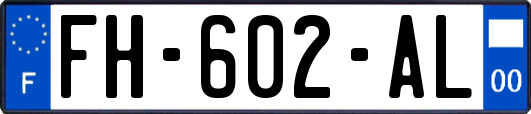 F

FH-602-AL

00